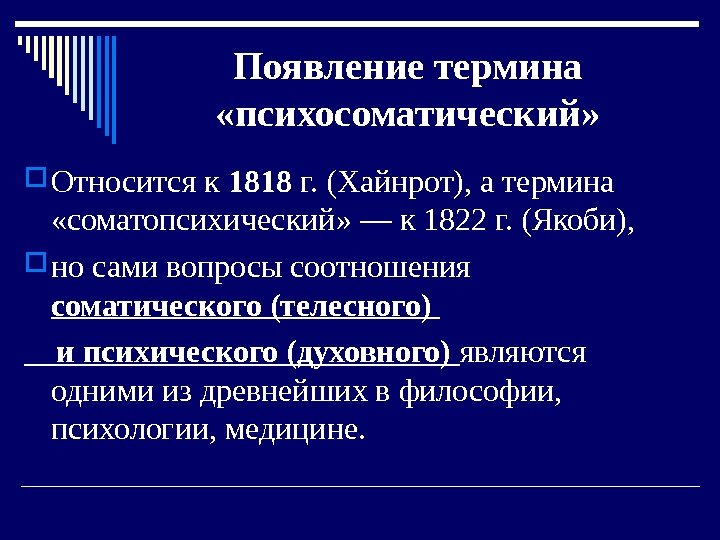 Появление термина «психосоматический»

☐ Относится к 1818 г. (Хайнрот), а термина «соматопсихический» — к 1822 г. (Якоби),

☐ но сами вопросы соотношения соматического (телесного) и психического (духовного) являются одними из древнейших в философии, психологии, медицине.